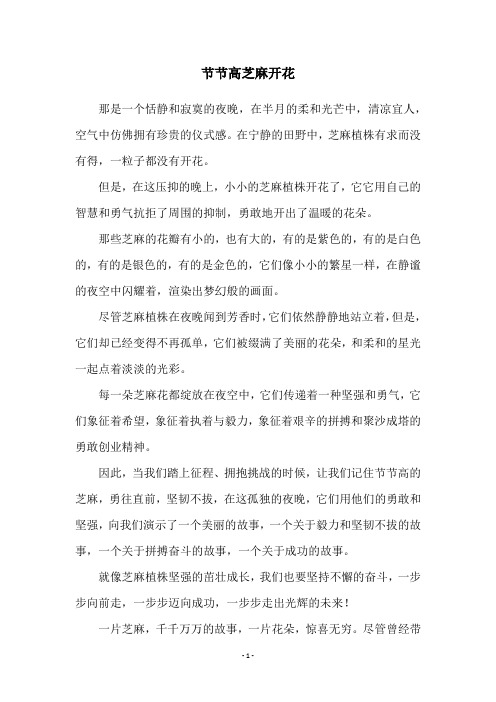 节节高芝麻开花

那是一个恬静和寂寞的夜晚，在半月的柔和光芒中，清凉宜人，空气中仿佛拥有珍贵的仪式感。在宁静的田野中，芝麻植株有求而没有得，一粒子都没有开花。

但是，在这压抑的晚上，小小的芝麻植株开花了，它它用自己的智慧和勇气抗拒了周围的抑制，勇敢地开出了温暖的花朵。

那些芝麻的花瓣有小的，也有大的，有的是紫色的，有的是白色的，有的是银色的，有的是金色的，它们像小小的繁星一样，在静谧的夜空中闪耀着，渲染出梦幻般的画面。

尽管芝麻植株在夜晚闻到芳香时，它们依然静静地站立着，但是，它们却已经变得不再孤单，它们被缀满了美丽的花朵，和柔和的星光一起点着淡淡的光彩。

每一朵芝麻花都绽放在夜空中，它们传递着一种坚强和勇气，它们象征着希望，象征着执着与毅力，象征着艰辛的拼搏和聚沙成塔的勇敢创业精神。

因此，当我们踏上征程、拥抱挑战的时候，让我们记住节节高的芝麻，勇往直前，坚韧不拔，在这孤独的夜晚，它们用他们的勇敢和坚强，向我们演示了一个美丽的故事，一个关于毅力和坚韧不拔的故事，一个关于拼搏奋斗的故事，一个关于成功的故事。

就像芝麻植株坚强的茁壮成长，我们也要坚持不懈的奋斗，一步步向前走，一步步迈向成功，一步步走出光辉的未来！

一片芝麻，千千万万的故事，一片花朵，惊喜无穷。尽管曾经带

- 1 -